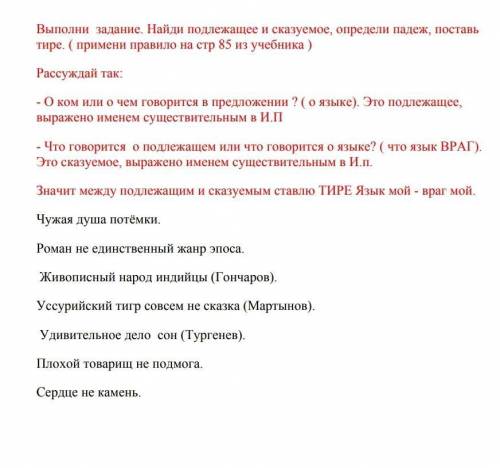 Выполни задание. Найди подлежащее и сказуемое, определи падеж, поставь тире. ( примени правило на стр 85 из учебника )

Рассуждай так:

- О ком или о чем говорится в предложении ? ( о языке). Это подлежащее, выражено именем существительным в И.П

- Что говорится о подлежащем или что говорится о языке? ( что язык ВРАГ). Это сказуемое, выражено именем существительным в И.п.

Значит между подлежащим и сказуемым ставлю ТИРЕ Язык мой - враг мой.

Чужая душа потёмки.

Роман не единственный жанр эпоса.

Живописный народ индийцы (Гончаров).

Уссурийский тигр совсем не сказка (Мартынов).

Удивительное дело сон (Тургенев).

Плохой товарищ не подмога.

Сердце не камень.